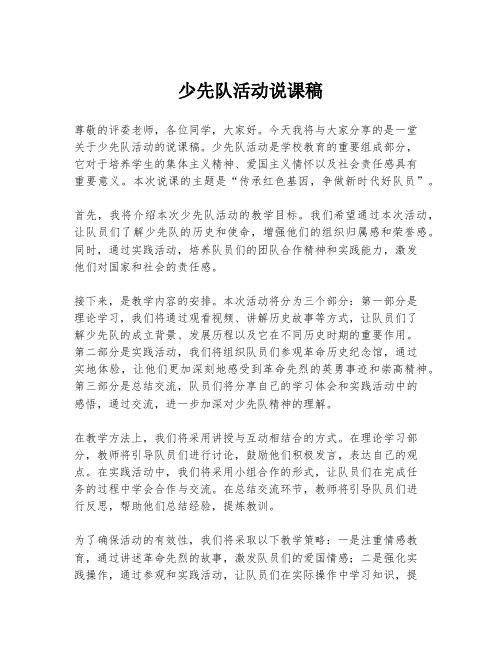 少先队活动说课稿

尊敬的评委老师，各位同学，大家好。今天我将与大家分享的是一堂关于少先队活动的说课稿。少先队活动是学校教育的重要组成部分，它对于培养学生的集体主义精神、爱国主义情怀以及社会责任感具有重要意义。本次说课的主题是“传承红色基因，争做新时代好队员”。

首先，我将介绍本次少先队活动的教学目标。我们希望通过本次活动，让队员们了解少先队的历史和使命，增强他们的组织归属感和荣誉感。同时，通过实践活动，培养队员们的团队合作精神和实践能力，激发他们对国家和社会的责任感。

接下来，是教学内容的安排。本次活动将分为三个部分：第一部分是理论学习，我们将通过观看视频、讲解历史故事等方式，让队员们了解少先队的成立背景、发展历程以及它在不同历史时期的重要作用。第二部分是实践活动，我们将组织队员们参观革命历史纪念馆，通过实地体验，让他们更加深刻地感受到革命先烈的英勇事迹和崇高精神。第三部分是总结交流，队员们将分享自己的学习体会和实践活动中的感悟，通过交流，进一步加深对少先队精神的理解。

在教学方法上，我们将采用讲授与互动相结合的方式。在理论学习部分，教师将引导队员们进行讨论，鼓励他们积极发言，表达自己的观点。在实践活动中，我们将采用小组合作的形式，让队员们在完成任务的过程中学会合作与交流。在总结交流环节，教师将引导队员们进行反思，帮助他们总结经验，提炼教训。

为了确保活动的有效性，我们将采取以下教学策略：一是注重情感教育，通过讲述革命先烈的故事，激发队员们的爱国情感；二是强化实践操作，通过参观和实践活动，让队员们在实际操作中学习知识，提